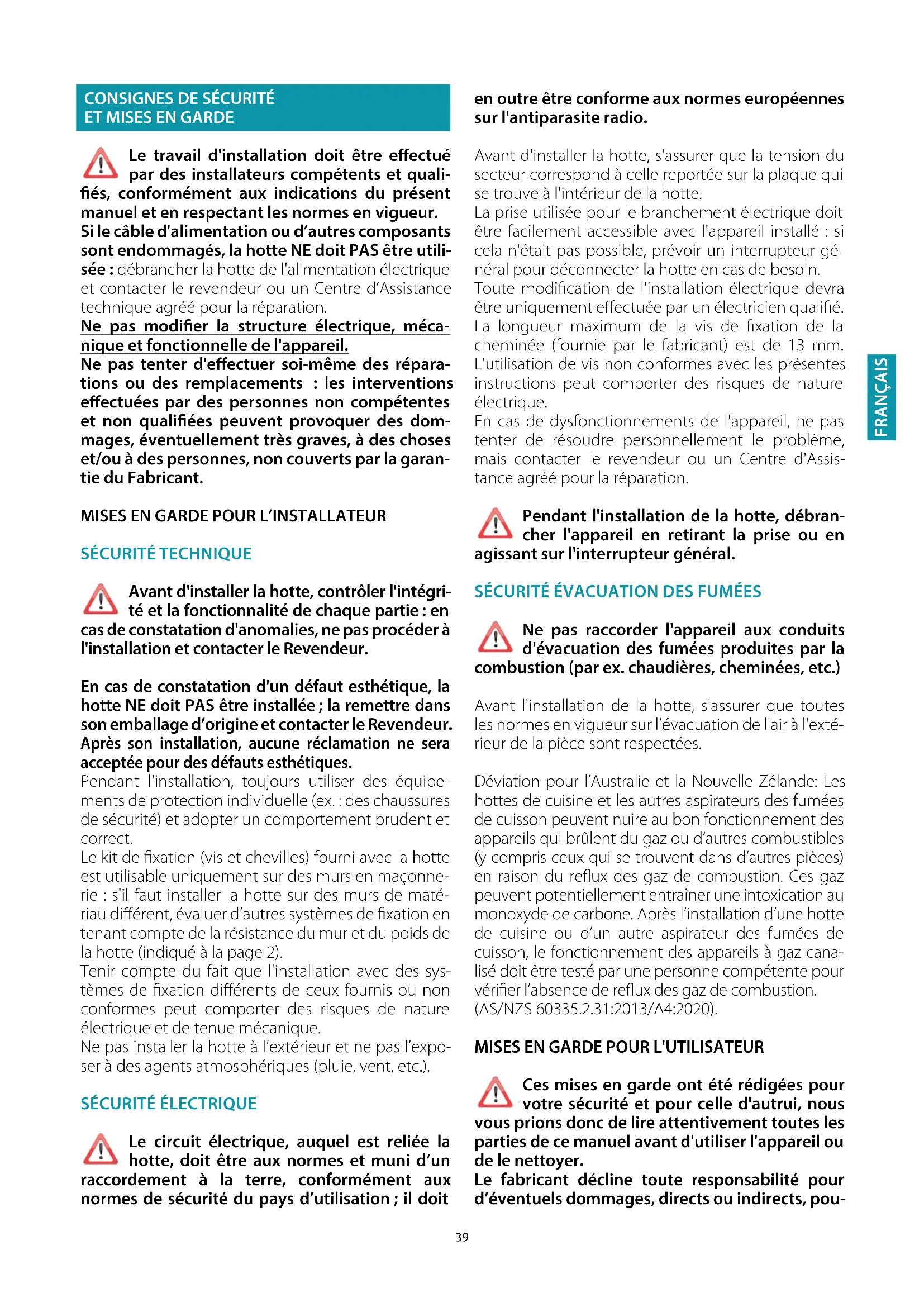 CONSIGNES DE SÉCURITÉ ET MISES EN GARDE

Le travail d'installation doit être effectué par des installateurs compétents et qualifiés, conformément aux indications du présent manuel et en respectant les normes en vigueur.
Si le câble d'alimentation ou d'autres composants sont endommagés, la hotte NE doit PAS être utilisée : débrancher la hotte de l'alimentation électrique et contacter le revendeur ou un Centre d'Assistance technique agréé pour la réparation.
Ne pas modifier la structure électrique, mécanique et fonctionnelle de l'appareil.
Ne pas tenter d'effectuer soi-même des réparations ou des remplacements : les interventions effectuées par des personnes non compétentes et non qualifiées peuvent provoquer des dommages, éventuellement très graves, à des choses et/ou à des personnes, non couverts par la garantie du Fabricant.

MISES EN GARDE POUR L'INSTALLATEUR

SÉCURITÉ TECHNIQUE

Avant d'installer la hotte, contrôler l'intégrité et la fonctionnalité de chaque partie : en cas de constatation d'anomalies, ne pas procéder à l'installation et contacter le Revendeur.

En cas de constatation d'un défaut esthétique, la hotte NE doit PAS être installée ; la remettre dans son emballage d'origine et contacter le Revendeur. Après son installation, aucune réclamation ne sera acceptée pour des défauts esthétiques.
Pendant l'installation, toujours utiliser des équipements de protection individuelle (ex. : des chaussures de sécurité) et adopter un comportement prudent et correct.
Le kit de fixation (vis et chevilles) fourni avec la hotte est utilisable uniquement sur des murs en maçonnerie : s'il faut installer la hotte sur des murs de matériau différent, évaluer d'autres systèmes de fixation en tenant compte de la résistance du mur et du poids de la hotte (indiqué à la page 2).
Tenir compte du fait que l'installation avec des systèmes de fixation différents de ceux fournis ou non conformes peut comporter des risques de nature électrique et de tenue mécanique.
Ne pas installer la hotte à l'extérieur et ne pas l'exposer à des agents atmosphériques (pluie, vent, etc.).

SÉCURITÉ ÉLECTRIQUE

Le circuit électrique, auquel est reliée la hotte, doit être aux normes et muni d'un raccordement à la terre, conformément aux normes de sécurité du pays d'utilisation ; il doit en outre être conforme aux normes européennes sur l'antiparasite radio.

Avant d'installer la hotte, s'assurer que la tension du secteur correspond à celle reportée sur la plaque qui se trouve à l'intérieur de la hotte.
La prise utilisée pour le branchement électrique doit être facilement accessible avec l'appareil installé : si cela n'était pas possible, prévoir un interrupteur général pour déconnecter la hotte en cas de besoin.
Toute modification de l'installation électrique devra être uniquement effectuée par un électricien qualifié.
La longueur maximum de la vis de fixation de la cheminée (fournie par le fabricant) est de 13 mm. L'utilisation de vis non conformes avec les présentes instructions peut comporter des risques de nature électrique.
En cas de dysfonctionnements de l'appareil, ne pas tenter de résoudre personnellement le problème, mais contacter le revendeur ou un Centre d'Assistance agréé pour la réparation.

Pendant l'installation de la hotte, débrancher l'appareil en retirant la prise ou en agissant sur l'interrupteur général.

SÉCURITÉ ÉVACUATION DES FUMÉES

Ne pas raccorder l'appareil aux conduits d'évacuation des fumées produites par la combustion (par ex. chaudières, cheminées, etc.)

Avant l'installation de la hotte, s'assurer que toutes les normes en vigueur sur l'évacuation de l'air à l'extérieur de la pièce sont respectées.

Déviation pour l'Australie et la Nouvelle Zélande: Les hottes de cuisine et les autres aspirateurs des fumées de cuisson peuvent nuire au bon fonctionnement des appareils qui brûlent du gaz ou d'autres combustibles (y compris ceux qui se trouvent dans d'autres pièces) en raison du reflux des gaz de combustion. Ces gaz peuvent potentiellement entraîner une intoxication au monoxyde de carbone. Après l'installation d'une hotte de cuisine ou d'un autre aspirateur des fumées de cuisson, le fonctionnement des appareils à gaz canalisé doit être testé par une personne compétente pour vérifier l'absence de reflux des gaz de combustion. (AS/NZS 60335.2.31:2013/A4:2020).

MISES EN GARDE POUR L'UTILISATEUR

Ces mises en garde ont été rédigées pour votre sécurité et pour celle d'autrui, nous vous prions donc de lire attentivement toutes les parties de ce manuel avant d'utiliser l'appareil ou de le nettoyer.
Le fabricant décline toute responsabilité pour d'éventuels dommages, directs ou indirects, pou-

FRANÇAIS

39